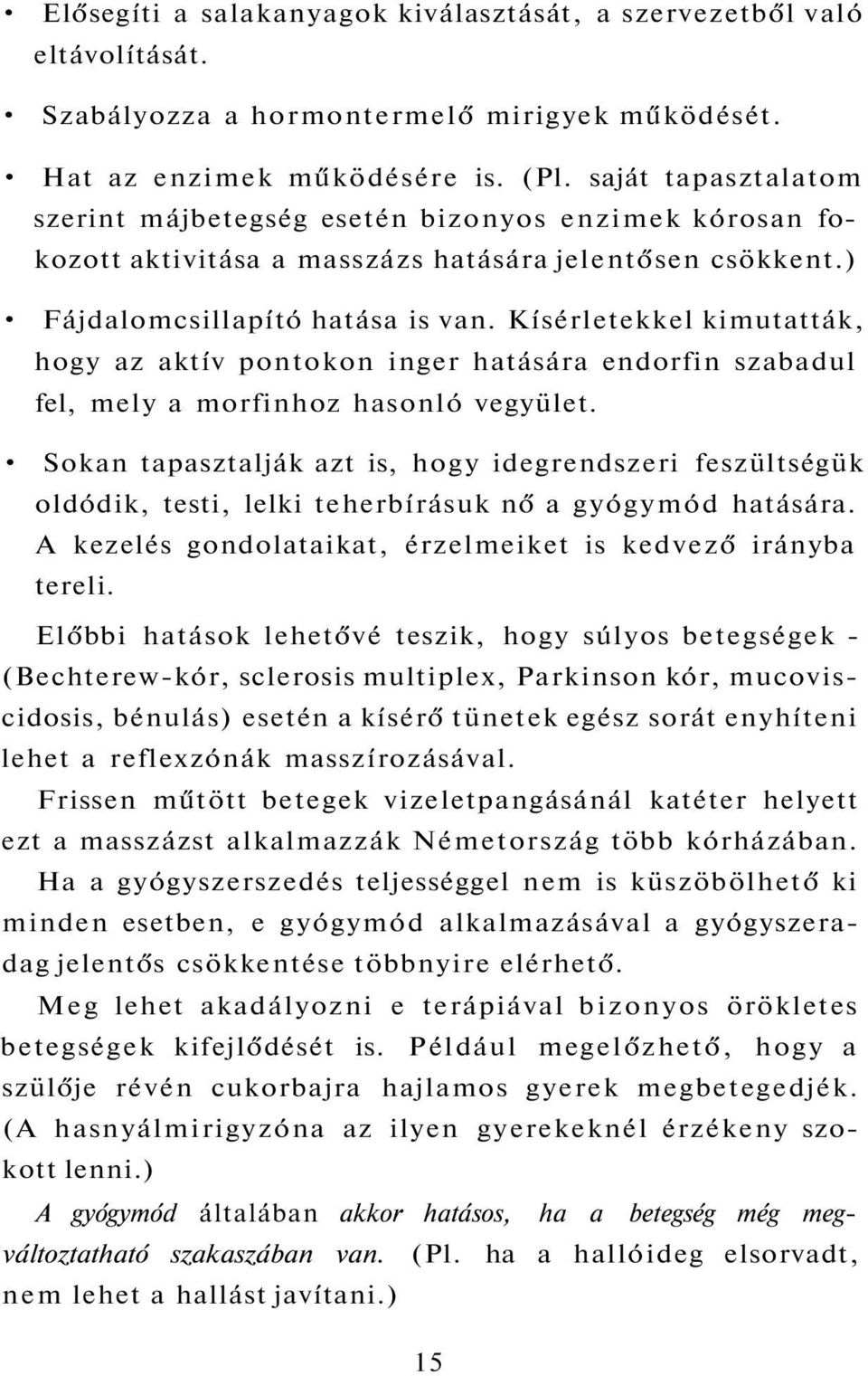 • Elősegíti a salakanyagok kiválasztását, a szervezetből való eltávolítását.

• Szabályozza a hormontermelő mirigyek működését.

• Hat az enzimek működésére is. (Pl. saját tapasztalatom szerint májbetegség esetén bizonyos enzimek kórosan fokozott aktivitása a masszázs hatására jelentősen csökkent.)

• Fájdalomcsillapító hatása is van. Kísérletekkel kimutatták, hogy az aktív pontokon inger hatására endorfin szabadul fel, mely a morfinhoz hasonló vegyület.

• Sokan tapasztalják azt is, hogy idegrendszeri feszültségük oldódik, testi, lelki teherbírásuk nő a gyógymód hatására. A kezelés gondolataikat, érzelmeiket is kedvező irányba tereli.

Előbbi hatások lehetővé teszik, hogy súlyos betegségek - (Bechterew-kór, sclerosis multiplex, Parkinson kór, mucoviscidosis, bénulás) esetén a kísérő tünetek egész sorát enyhíteni lehet a reflexzónák masszírozásával.

Frissen műtött betegek vizeletpangásánál katéter helyett ezt a masszázst alkalmazzák Németország több kórházában.

Ha a gyógyszerszedés teljességgel nem is küszöbölhető ki minden esetben, e gyógymód alkalmazásával a gyógyszeradag jelentős csökkentése többnyire elérhető.

Meg lehet akadályozni e terápiával bizonyos örökletes betegségek kifejlődését is. Például megelőzhető, hogy a szülője révén cukorbajra hajlamos gyerek megbetegedjék. (A hasnyálmirigyzóna az ilyen gyerekeknél érzékeny szokott lenni.)

A gyógymód általában akkor hatásos, ha a betegség még megváltoztatható szakaszában van. (Pl. ha a hallóideg elsorvadt, nem lehet a hallást javítani.)

15